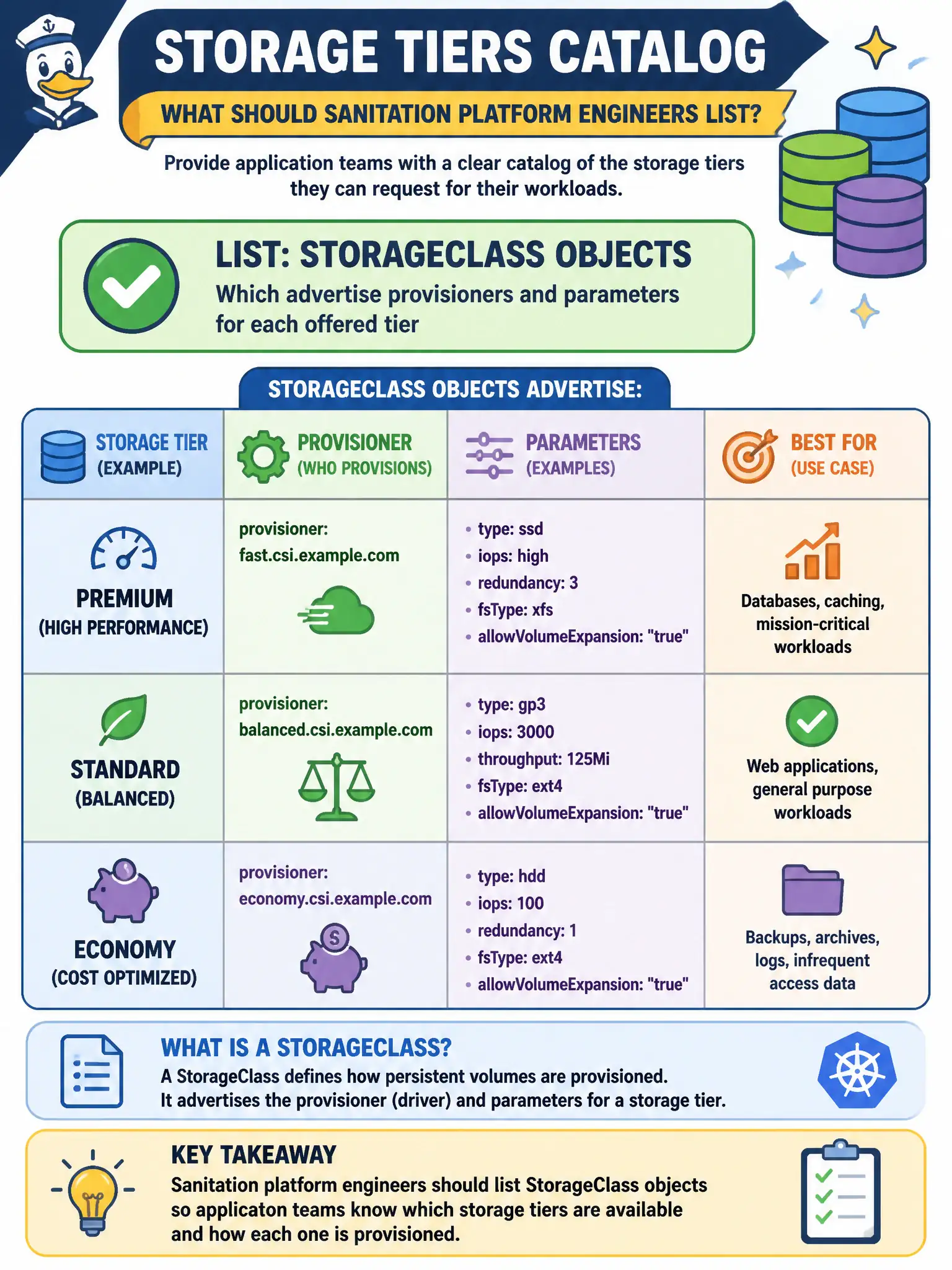 STORAGE TIERS CATALOG

WHAT SHOULD SANITATION PLATFORM ENGINEERS LIST?

Provide application teams with a clear catalog of the storage tiers they can request for their workloads.

LIST: STORAGECLASS OBJECTS
Which advertise provisioners and parameters for each offered tier

STORAGECLASS OBJECTS ADVERTISE:

| STORAGE TIER (EXAMPLE) | PROVISIONER (WHO PROVISIONS) | PARAMETERS (EXAMPLES) | BEST FOR (USE CASE) |
|---|---|---|---|
| PREMIUM (HIGH PERFORMANCE) | provisioner: fast.csi.example.com | • type: ssd • iops: high • redundancy: 3 • fsType: xfs • allowVolumeExpansion: "true" | Databases, caching, mission-critical workloads |
| STANDARD (BALANCED) | provisioner: balanced.csi.example.com | • type: gp3 • iops: 3000 • throughput: 125Mi • fsType: ext4 • allowVolumeExpansion: "true" | Web applications, general purpose workloads |
| ECONOMY (COST OPTIMIZED) | provisioner: economy.csi.example.com | • type: hdd • iops: 100 • redundancy: 1 • fsType: ext4 • allowVolumeExpansion: "true" | Backups, archives, logs, infrequent access data |

WHAT IS A STORAGECLASS?
A StorageClass defines how persistent volumes are provisioned.
It advertises the provisioner (driver) and parameters for a storage tier.

KEY TAKEAWAY
Sanitation platform engineers should list StorageClass objects so applicaton teams know which storage tiers are available and how each one is provisioned.